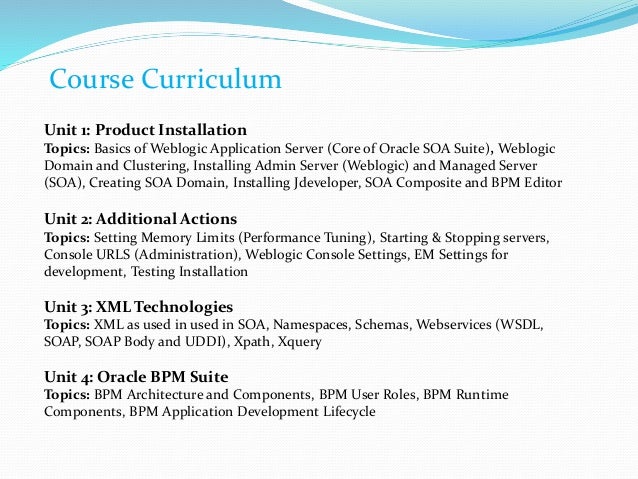 Course Curriculum

Unit 1: Product Installation
Topics: Basics of Weblogic Application Server (Core of Oracle SOA Suite), Weblogic Domain and Clustering, Installing Admin Server (Weblogic) and Managed Server (SOA), Creating SOA Domain, Installing Jdeveloper, SOA Composite and BPM Editor

Unit 2: Additional Actions
Topics: Setting Memory Limits (Performance Tuning), Starting & Stopping servers, Console URLS (Administration), Weblogic Console Settings, EM Settings for development, Testing Installation

Unit 3: XML Technologies
Topics: XML as used in used in SOA, Namespaces, Schemas, Webservices (WSDL, SOAP, SOAP Body and UDDI), Xpath, Xquery

Unit 4: Oracle BPM Suite
Topics: BPM Architecture and Components, BPM User Roles, BPM Runtime Components, BPM Application Development Lifecycle